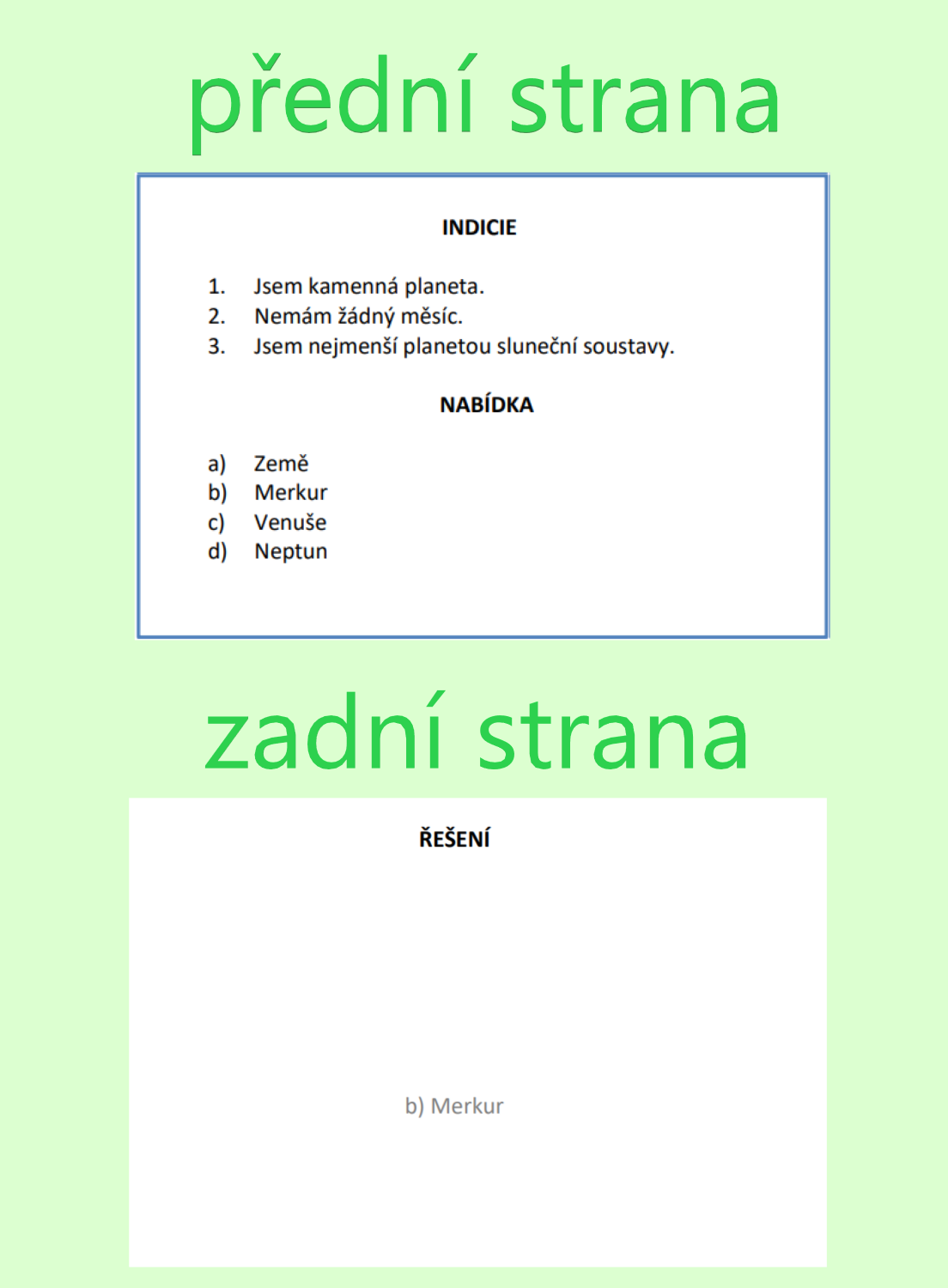 přední strana

INDICIE

1. Jsem kamenná planeta.
2. Nemám žádný měsíc.
3. Jsem nejmenší planetou sluneční soustavy.

NABÍDKA

a) Země
b) Merkur
c) Venuše
d) Neptun

zadní strana

ŘEŠENÍ

b) Merkur